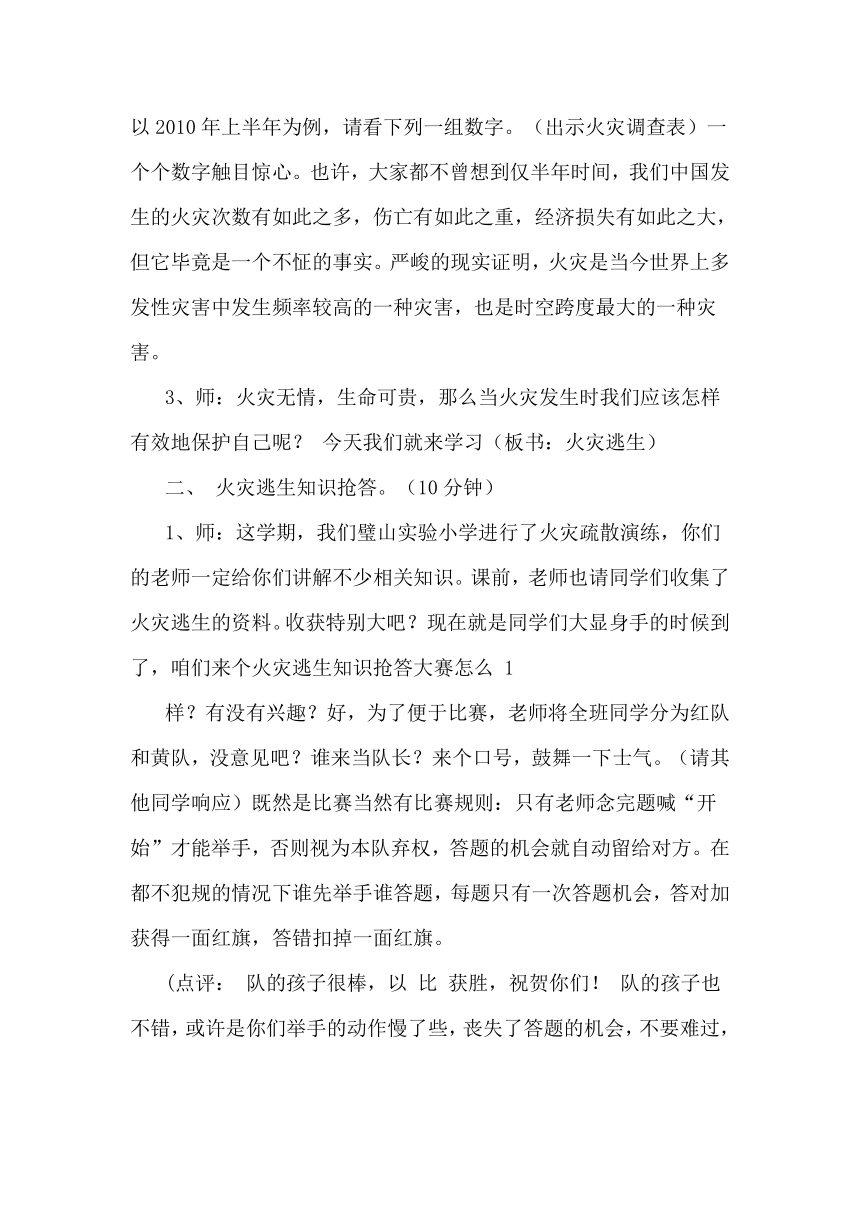 以2010年上半年为例，请看下列一组数字。（出示火灾调查表）一个个数字触目惊心。也许，大家都不曾想到仅半年时间，我们中国发生的火灾次数有如此之多，伤亡有如此之重，经济损失有如此之大，但它毕竟是一个不怔的事实。严峻的现实证明，火灾是当今世界上多发性灾害中发生频率较高的一种灾害，也是时空跨度最大的一种灾害。

3、师：火灾无情，生命可贵，那么当火灾发生时我们应该怎样有效地保护自己呢？ 今天我们就来学习（板书：火灾逃生）

二、 火灾逃生知识抢答。（10分钟）

1、师：这学期，我们璧山实验小学进行了火灾疏散演练，你们的老师一定给你们讲解不少相关知识。课前，老师也请同学们收集了火灾逃生的资料。收获特别大吧？现在就是同学们大显身手的时候到了，咱们来个火灾逃生知识抢答大赛怎么 1

样？有没有兴趣？好，为了便于比赛，老师将全班同学分为红队和黄队，没意见吧？谁来当队长？来个口号，鼓舞一下士气。（请其他同学响应）既然是比赛当然有比赛规则：只有老师念完题喊“开始”才能举手，否则视为本队弃权，答题的机会就自动留给对方。在都不犯规的情况下谁先举手谁答题，每题只有一次答题机会，答对加获得一面红旗，答错扣掉一面红旗。

（点评： 队的孩子很棒，以 比 获胜，祝贺你们！ 队的孩子也不错，或许是你们举手的动作慢了些，丧失了答题的机会，不要难过，